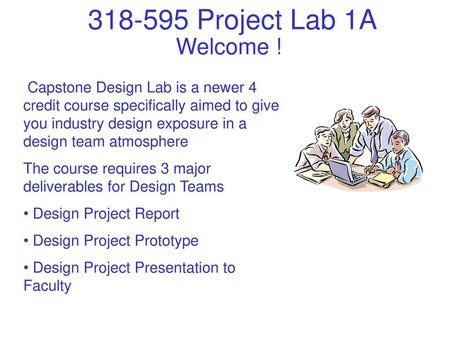 318-595 Project Lab 1A
Welcome !

Capstone Design Lab is a newer 4 credit course specifically aimed to give you industry design exposure in a design team atmosphere

The course requires 3 major deliverables for Design Teams

• Design Project Report

• Design Project Prototype

• Design Project Presentation to Faculty